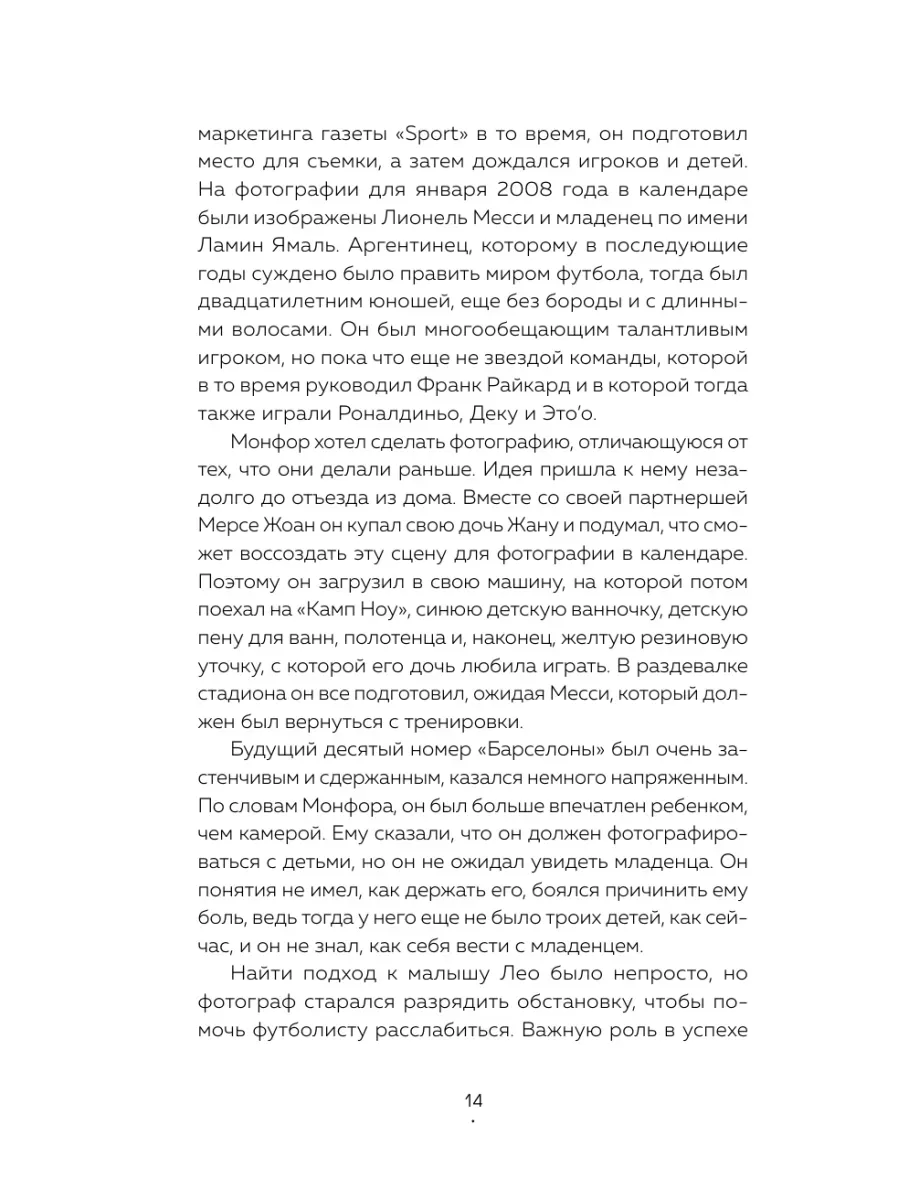 маркетинга газеты «Sport» в то время, он подготовил место для съемки, а затем дождался игроков и детей. На фотографии для января 2008 года в календаре были изображены Лионель Месси и младенец по имени Ламин Ямаль. Аргентинец, которому в последующие годы суждено было править миром футбола, тогда был двадцатилетним юношей, еще без бороды и с длинными волосами. Он был многообещающим талантливым игроком, но пока что еще не звездой команды, которой в то время руководил Франк Райкард и в которой тогда также играли Роналдиньо, Деку и Это'о.

Монфор хотел сделать фотографию, отличающуюся от тех, что они делали раньше. Идея пришла к нему незадолго до отъезда из дома. Вместе со своей партнершей Мерсе Жоан он купал свою дочь Жану и подумал, что сможет воссоздать эту сцену для фотографии в календаре. Поэтому он загрузил в свою машину, на которой потом поехал на «Камп Ноу», синюю детскую ванночку, детскую пену для ванн, полотенца и, наконец, желтую резиновую уточку, с которой его дочь любила играть. В раздевалке стадиона он все подготовил, ожидая Месси, который должен был вернуться с тренировки.

Будущий десятый номер «Барселоны» был очень застенчивым и сдержанным, казался немного напряженным. По словам Монфора, он был больше впечатлен ребенком, чем камерой. Ему сказали, что он должен фотографироваться с детьми, но он не ожидал увидеть младенца. Он понятия не имел, как держать его, боялся причинить ему боль, ведь тогда у него еще не было троих детей, как сейчас, и он не знал, как себя вести с младенцем.

Найти подход к малышу Лео было непросто, но фотограф старался разрядить обстановку, чтобы помочь футболисту расслабиться. Важную роль в успехе

14